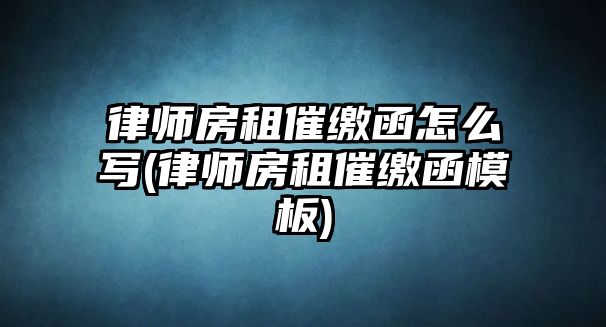 律师房租催缴函怎么写(律师房租催缴函模板)